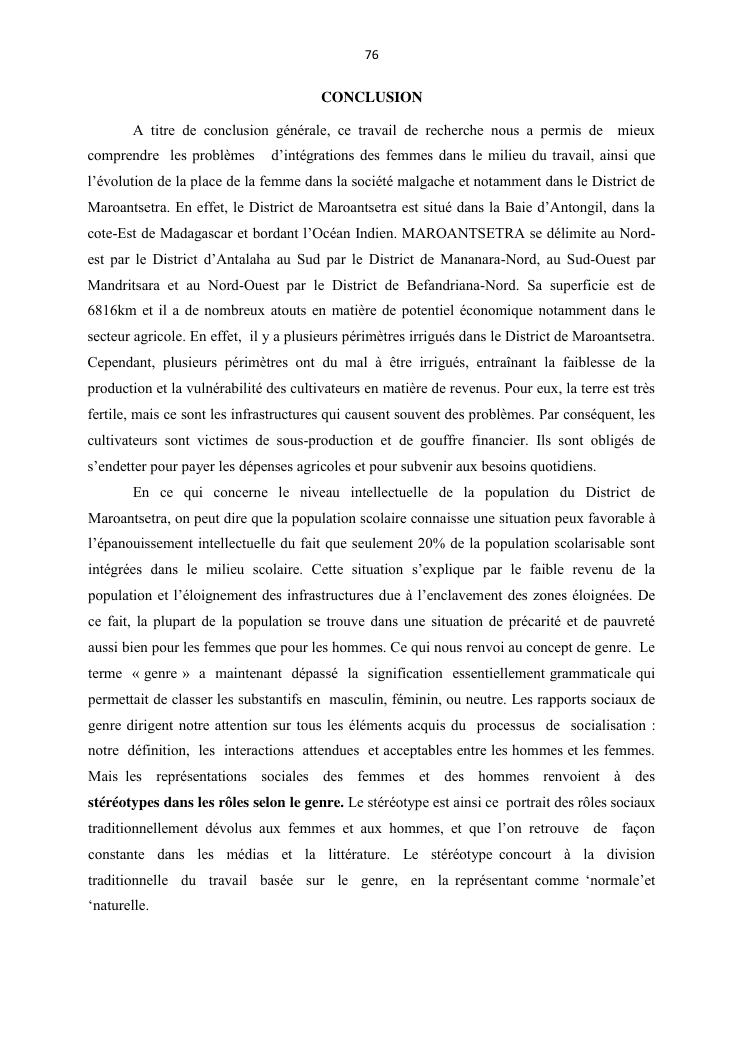 76

CONCLUSION

A titre de conclusion générale, ce travail de recherche nous a permis de mieux comprendre les problèmes d'intégrations des femmes dans le milieu du travail, ainsi que l'évolution de la place de la femme dans la société malgache et notamment dans le District de Maroantsetra. En effet, le District de Maroantsetra est situé dans la Baie d'Antongil, dans la cote-Est de Madagascar et bordant l'Océan Indien. MAROANTSETRA se délimite au Nord-est par le District d'Antalaha au Sud par le District de Mananara-Nord, au Sud-Ouest par Mandritsara et au Nord-Ouest par le District de Befandriana-Nord. Sa superficie est de 6816km et il a de nombreux atouts en matière de potentiel économique notamment dans le secteur agricole. En effet, il y a plusieurs périmètres irrigués dans le District de Maroantsetra. Cependant, plusieurs périmètres ont du mal à être irrigués, entraînant la faiblesse de la production et la vulnérabilité des cultivateurs en matière de revenus. Pour eux, la terre est très fertile, mais ce sont les infrastructures qui causent souvent des problèmes. Par conséquent, les cultivateurs sont victimes de sous-production et de gouffre financier. Ils sont obligés de s'endetter pour payer les dépenses agricoles et pour subvenir aux besoins quotidiens.

En ce qui concerne le niveau intellectuelle de la population du District de Maroantsetra, on peut dire que la population scolaire connaisse une situation peux favorable à l'épanouissement intellectuelle du fait que seulement 20% de la population scolarisable sont intégrées dans le milieu scolaire. Cette situation s'explique par le faible revenu de la population et l'éloignement des infrastructures due à l'enclavement des zones éloignées. De ce fait, la plupart de la population se trouve dans une situation de précarité et de pauvreté aussi bien pour les femmes que pour les hommes. Ce qui nous renvoi au concept de genre. Le terme « genre » a maintenant dépassé la signification essentiellement grammaticale qui permettait de classer les substantifs en masculin, féminin, ou neutre. Les rapports sociaux de genre dirigent notre attention sur tous les éléments acquis du processus de socialisation : notre définition, les interactions attendues et acceptables entre les hommes et les femmes. Mais les représentations sociales des femmes et des hommes renvoient à des stéréotypes dans les rôles selon le genre. Le stéréotype est ainsi ce portrait des rôles sociaux traditionnellement dévolus aux femmes et aux hommes, et que l'on retrouve de façon constante dans les médias et la littérature. Le stéréotype concourt à la division traditionnelle du travail basée sur le genre, en la représentant comme 'normale'et 'naturelle.